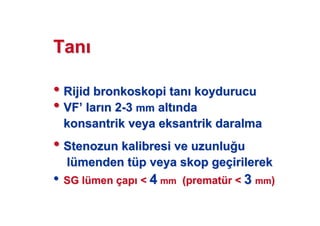 Tanı

• Rijid bronkoskopi tanı koydurucu
• VF' ların 2-3 mm altında konsantrik veya eksantrik daralma
• Stenozun kalibresi ve uzunluğu lümenden tüp veya skop geçirilerek
• SG lümen çapı < 4 mm (prematür < 3 mm)